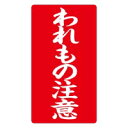 われもの注意